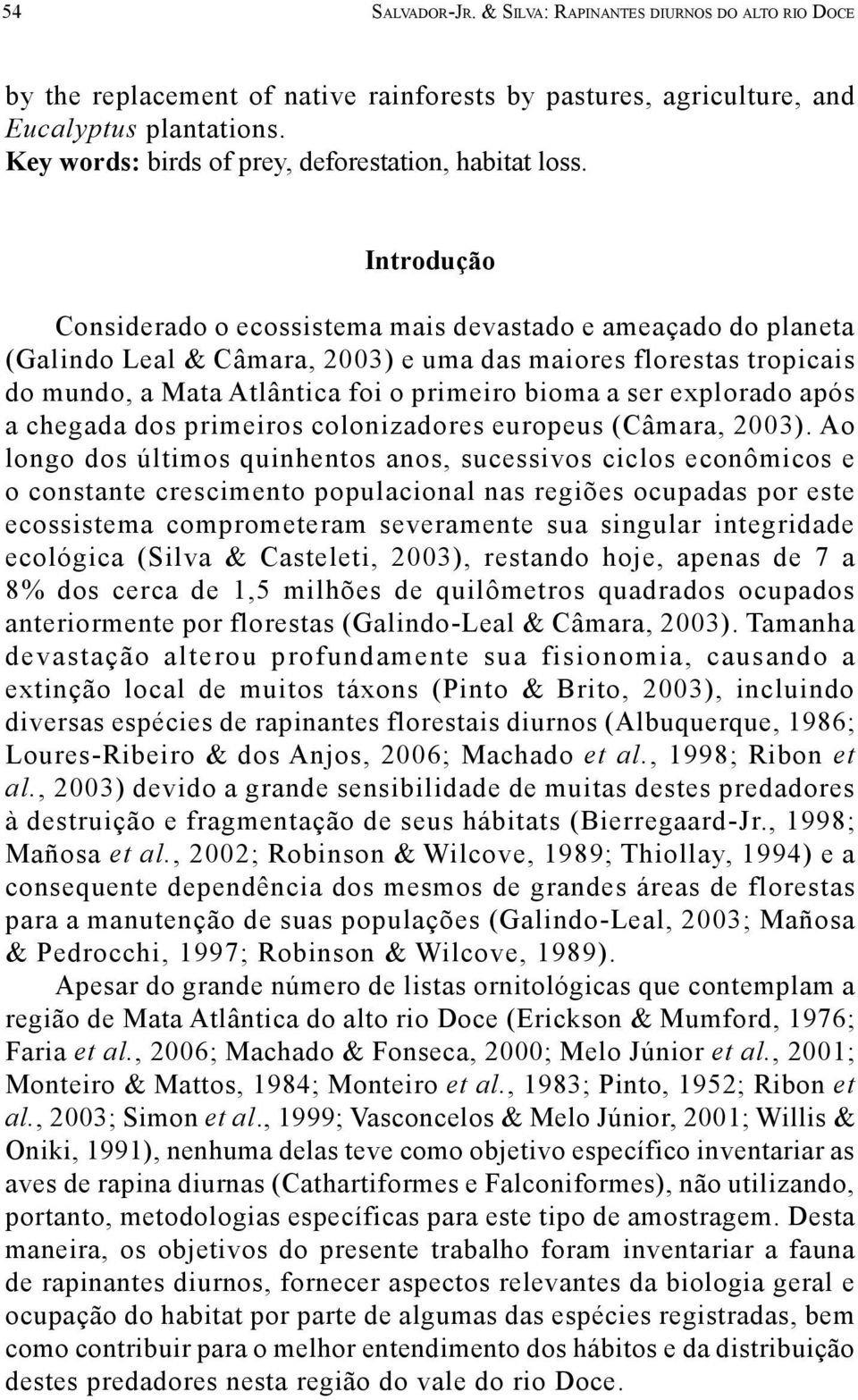 54 SALVADOR-JR. & SILVA: RAPINANTES DIURNOS DO ALTO RIO DOCE

by the replacement of native rainforests by pastures, agriculture, and Eucalyptus plantations.
Key words: birds of prey, deforestation, habitat loss.

Introdução

Considerado o ecossistema mais devastado e ameaçado do planeta (Galindo Leal & Câmara, 2003) e uma das maiores florestas tropicais do mundo, a Mata Atlântica foi o primeiro bioma a ser explorado após a chegada dos primeiros colonizadores europeus (Câmara, 2003). Ao longo dos últimos quinhentos anos, sucessivos ciclos econômicos e o constante crescimento populacional nas regiões ocupadas por este ecossistema comprometeram severamente sua singular integridade ecológica (Silva & Casteleti, 2003), restando hoje, apenas de 7 a 8% dos cerca de 1,5 milhões de quilômetros quadrados ocupados anteriormente por florestas (Galindo-Leal & Câmara, 2003). Tamanha devastação alterou profundamente sua fisionomia, causando a extinção local de muitos táxons (Pinto & Brito, 2003), incluindo diversas espécies de rapinantes florestais diurnos (Albuquerque, 1986; Loures-Ribeiro & dos Anjos, 2006; Machado et al., 1998; Ribon et al., 2003) devido a grande sensibilidade de muitas destes predadores à destruição e fragmentação de seus hábitats (Bierregaard-Jr., 1998; Mañosa et al., 2002; Robinson & Wilcove, 1989; Thiollay, 1994) e a consequente dependência dos mesmos de grandes áreas de florestas para a manutenção de suas populações (Galindo-Leal, 2003; Mañosa & Pedrocchi, 1997; Robinson & Wilcove, 1989).

Apesar do grande número de listas ornitológicas que contemplam a região de Mata Atlântica do alto rio Doce (Erickson & Mumford, 1976; Faria et al., 2006; Machado & Fonseca, 2000; Melo Júnior et al., 2001; Monteiro & Mattos, 1984; Monteiro et al., 1983; Pinto, 1952; Ribon et al., 2003; Simon et al., 1999; Vasconcelos & Melo Júnior, 2001; Willis & Oniki, 1991), nenhuma delas teve como objetivo específico inventariar as aves de rapina diurnas (Cathartiformes e Falconiformes), não utilizando, portanto, metodologias específicas para este tipo de amostragem. Desta maneira, os objetivos do presente trabalho foram inventariar a fauna de rapinantes diurnos, fornecer aspectos relevantes da biologia geral e ocupação do habitat por parte de algumas das espécies registradas, bem como contribuir para o melhor entendimento dos hábitos e da distribuição destes predadores nesta região do vale do rio Doce.